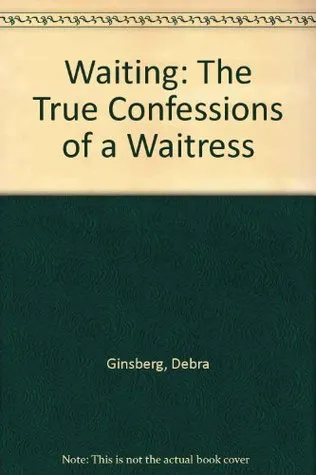 Waiting: The True Confessions of a Waitress

Ginsberg, Debra

Note: This is not the actual book cover